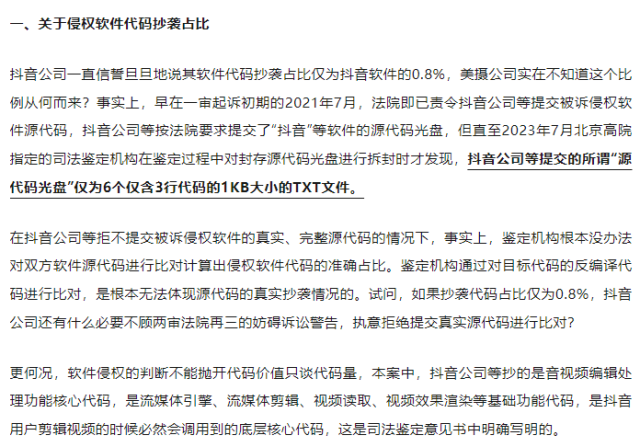 一、关于侵权软件代码抄袭占比

抖音公司一直信誓旦旦地说其软件代码抄袭占比仅为抖音软件的0.8%，美摄公司实在不知道这个比例从何而来？事实上，早在一审起诉初期的2021年7月，法院即已责令抖音公司等提交被诉侵权软件源代码，抖音公司等按法院要求提交了“抖音”等软件的源代码光盘，但直至2023年7月北京高院指定的司法鉴定机构在鉴定过程中对封存源代码光盘进行拆封时才发现，抖音公司等提交的所谓“源代码光盘”仅为6个仅含3行代码的1KB大小的TXT文件。

在抖音公司等拒不提交被诉侵权软件的真实、完整源代码的情况下，事实上，鉴定机构根本没办法对双方软件源代码进行比对计算出侵权软件代码的准确占比。鉴定机构通过对目标代码的反编译代码进行比对，是根本无法体现源代码的真实抄袭情况的。试问，如果抄袭代码占比仅为0.8%，抖音公司还有什么必要不顾两审法院再三的妨碍诉讼警告，执意拒绝提交真实源代码进行比对？

更何况，软件侵权的判断不能抛开代码价值只谈代码量，本案中，抖音公司等抄的是音视频编辑处理功能核心代码，是流媒体引擎、流媒体剪辑、视频读取、视频效果渲染等基础功能代码，是抖音用户剪辑视频的时候必然会调用到的底层核心代码，这是司法鉴定意见书中明确写明的。